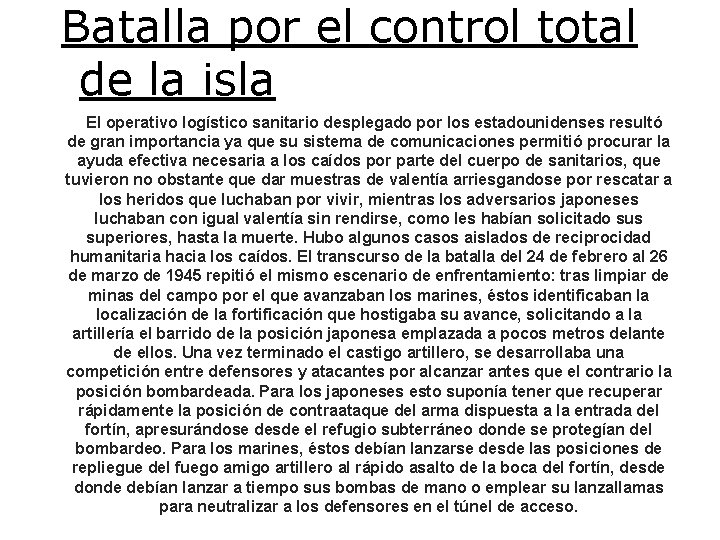 Batalla por el control total de la isla

El operativo logístico sanitario desplegado por los estadounidenses resultó de gran importancia ya que su sistema de comunicaciones permitió procurar la ayuda efectiva necesaria a los caídos por parte del cuerpo de sanitarios, que tuvieron no obstante que dar muestras de valentía arriesgandose por rescatar a los heridos que luchaban por vivir, mientras los adversarios japoneses luchaban con igual valentía sin rendirse, como les habían solicitado sus superiores, hasta la muerte. Hubo algunos casos aislados de reciprocidad humanitaria hacia los caídos. El transcurso de la batalla del 24 de febrero al 26 de marzo de 1945 repitió el mismo escenario de enfrentamiento: tras limpiar de minas del campo por el que avanzaban los marines, éstos identificaban la localización de la fortificación que hostigaba su avance, solicitando a la artillería el barrido de la posición japonesa emplazada a pocos metros delante de ellos. Una vez terminado el castigo artillero, se desarrollaba una competición entre defensores y atacantes por alcanzar antes que el contrario la posición bombardeada. Para los japoneses esto suponía tener que recuperar rápidamente la posición de contraataque del arma dispuesta a la entrada del fortín, apresurándose desde el refugio subterráneo donde se protegían del bombardeo. Para los marines, éstos debían lanzarse desde las posiciones de repliegue del fuego amigo artillero al rápido asalto de la boca del fortín, desde donde debían lanzar a tiempo sus bombas de mano o emplear su lanzallamas para neutralizar a los defensores en el túnel de acceso.